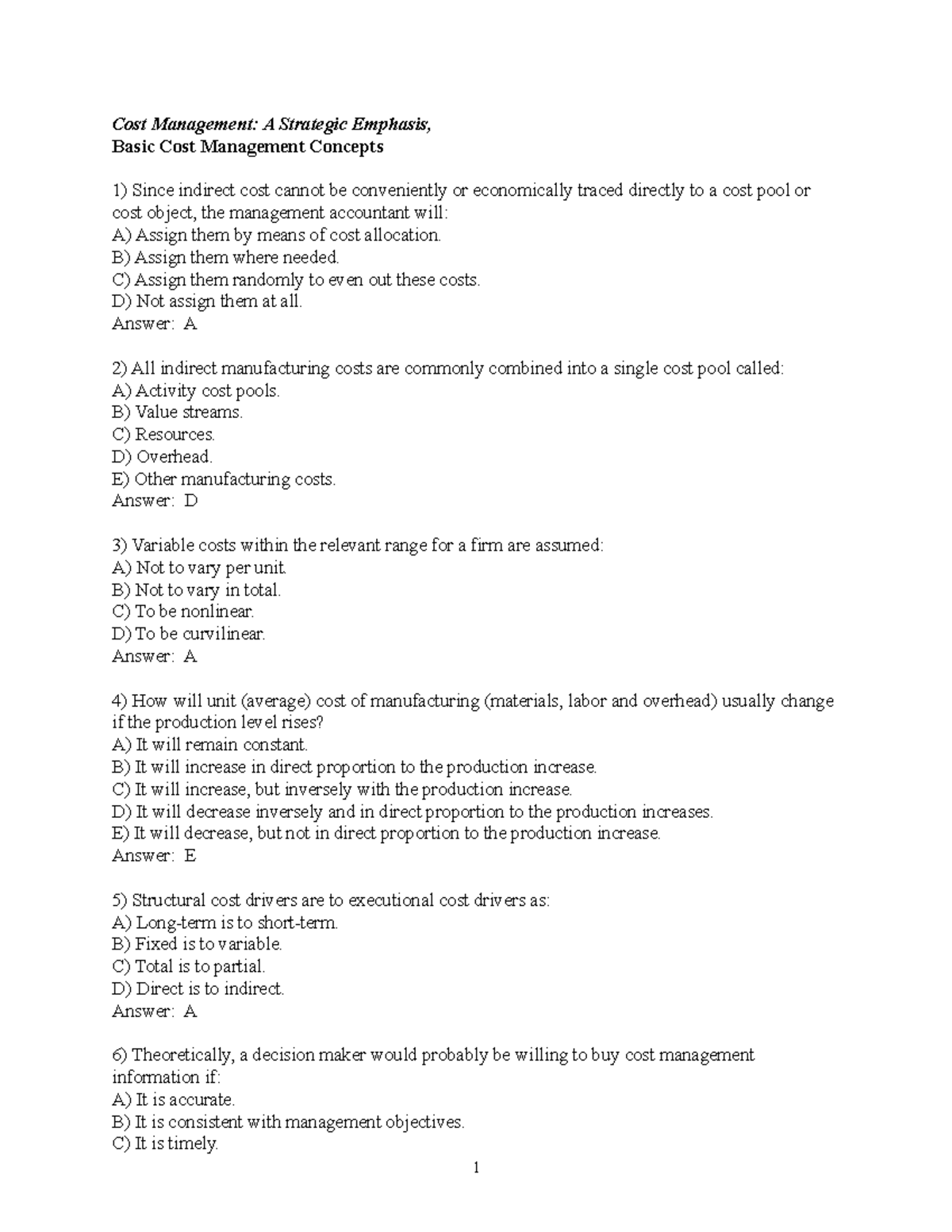 Cost Management: A Strategic Emphasis,
Basic Cost Management Concepts

1) Since indirect cost cannot be conveniently or economically traced directly to a cost pool or cost object, the management accountant will:
A) Assign them by means of cost allocation.
B) Assign them where needed.
C) Assign them randomly to even out these costs.
D) Not assign them at all.
Answer: A

2) All indirect manufacturing costs are commonly combined into a single cost pool called:
A) Activity cost pools.
B) Value streams.
C) Resources.
D) Overhead.
E) Other manufacturing costs.
Answer: D

3) Variable costs within the relevant range for a firm are assumed:
A) Not to vary per unit.
B) Not to vary in total.
C) To be nonlinear.
D) To be curvilinear.
Answer: A

4) How will unit (average) cost of manufacturing (materials, labor and overhead) usually change if the production level rises?
A) It will remain constant.
B) It will increase in direct proportion to the production increase.
C) It will increase, but inversely with the production increase.
D) It will decrease inversely and in direct proportion to the production increases.
E) It will decrease, but not in direct proportion to the production increase.
Answer: E

5) Structural cost drivers are to executional cost drivers as:
A) Long-term is to short-term.
B) Fixed is to variable.
C) Total is to partial.
D) Direct is to indirect.
Answer: A

6) Theoretically, a decision maker would probably be willing to buy cost management information if:
A) It is accurate.
B) It is consistent with management objectives.
C) It is timely.

1